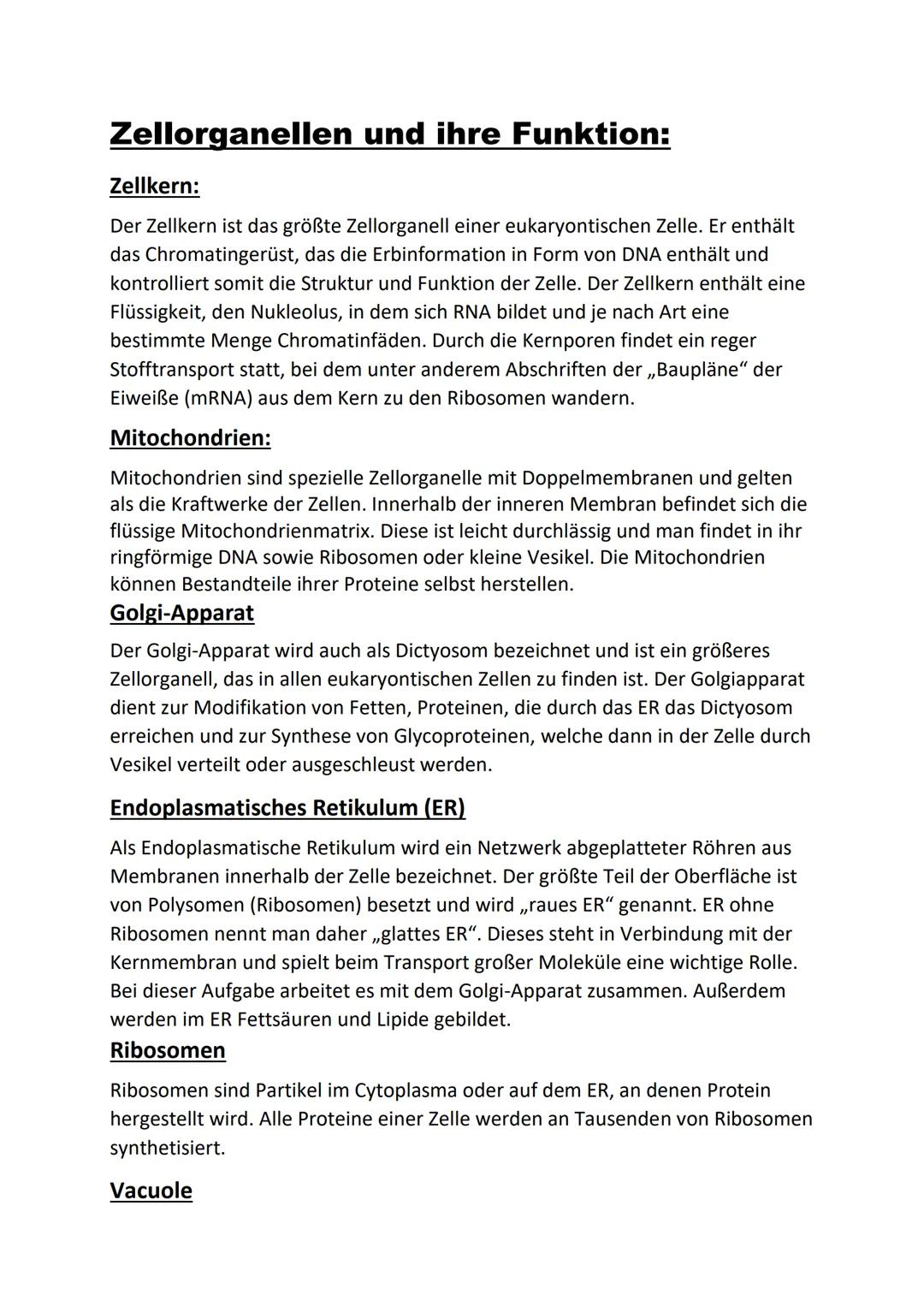 Zellorganellen und ihre Funktion:

Zellkern:

Der Zellkern ist das größte Zellorganell einer eukaryontischen Zelle. Er enthält das Chromatingerüst, das die Erbinformation in Form von DNA enthält und kontrolliert somit die Struktur und Funktion der Zelle. Der Zellkern enthält eine Flüssigkeit, den Nukleolus, in dem sich RNA bildet und je nach Art eine bestimmte Menge Chromatinfäden. Durch die Kernporen findet ein reger Stofftransport statt, bei dem unter anderem Abschriften der „Baupläne“ der Eiweiße (mRNA) aus dem Kern zu den Ribosomen wandern.

Mitochondrien:

Mitochondrien sind spezielle Zellorganelle mit Doppelmembranen und gelten als die Kraftwerke der Zellen. Innerhalb der inneren Membran befindet sich die flüssige Mitochondrienmatrix. Diese ist leicht durchlässig und man findet in ihr ringförmige DNA sowie Ribosomen oder kleine Vesikel. Die Mitochondrien können Bestandteile ihrer Proteine selbst herstellen.

Golgi-Apparat

Der Golgi-Apparat wird auch als Dictyosom bezeichnet und ist ein größeres Zellorganell, das in allen eukaryontischen Zellen zu finden ist. Der Golgiapparat dient zur Modifikation von Fetten, Proteinen, die durch das ER das Dictyosom erreichen und zur Synthese von Glycoproteinen, welche dann in der Zelle durch Vesikel verteilt oder ausgeschleust werden.

Endoplasmatisches Retikulum (ER)

Als Endoplasmatische Retikulum wird ein Netzwerk abgeplatteter Röhren aus Membranen innerhalb der Zelle bezeichnet. Der größte Teil der Oberfläche ist von Polysomen (Ribosomen) besetzt und wird „raues ER“ genannt. ER ohne Ribosomen nennt man daher „glattes ER“. Dieses steht in Verbindung mit der Kernmembran und spielt beim Transport großer Moleküle eine wichtige Rolle. Bei dieser Aufgabe arbeitet es mit dem Golgi-Apparat zusammen. Außerdem werden im ER Fettsäuren und Lipide gebildet.

Ribosomen

Ribosomen sind Partikel im Cytoplasma oder auf dem ER, an denen Protein hergestellt wird. Alle Proteine einer Zelle werden an Tausenden von Ribosomen synthetisiert.

Vacuole